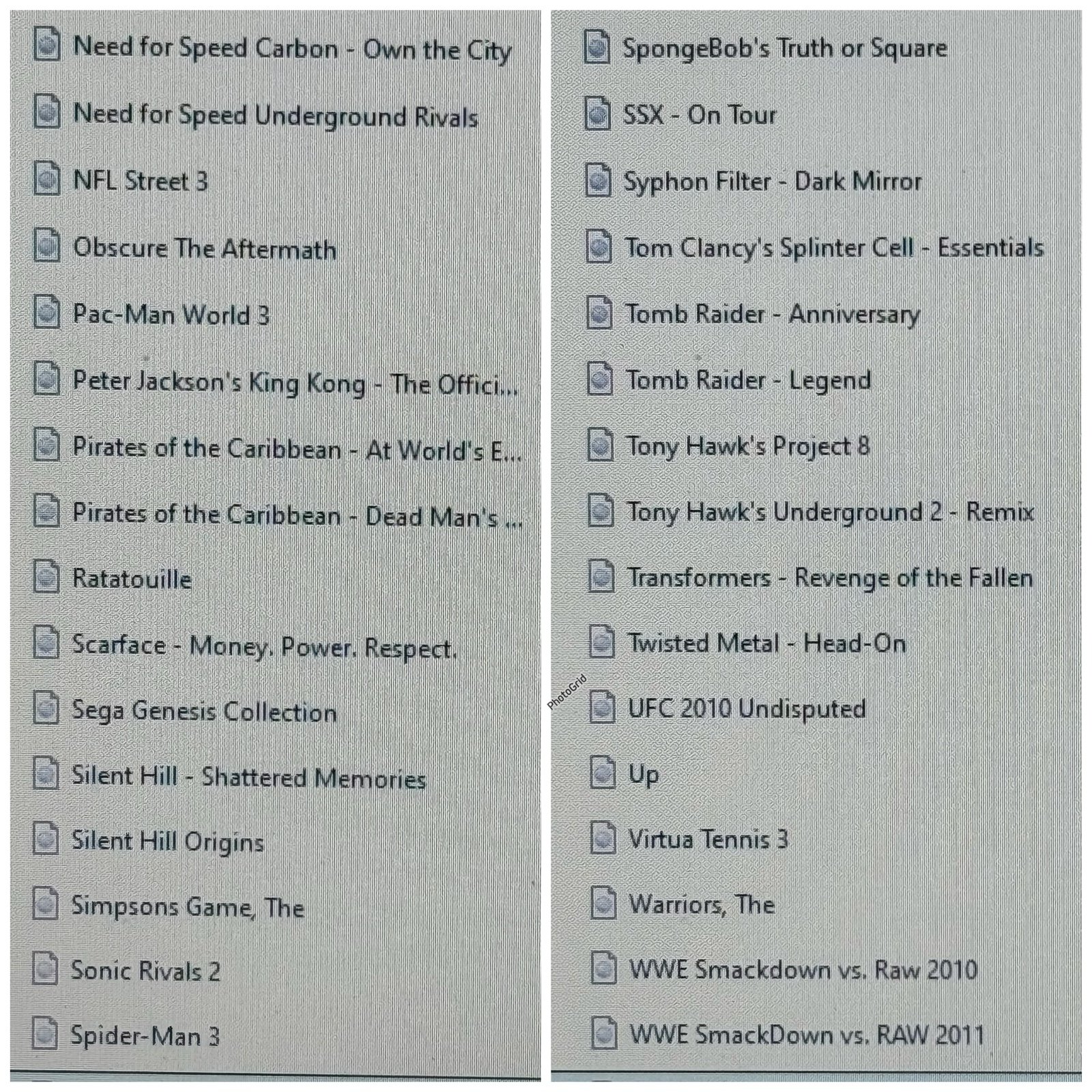 Need for Speed Carbon - Own the City

Need for Speed Underground Rivals

NFL Street 3

Obscure The Aftermath

Pac-Man World 3

Peter Jackson's King Kong - The Offici...

Pirates of the Caribbean - At World's E...

Pirates of the Caribbean - Dead Man's ...

Ratatouille

Scarface - Money. Power. Respect.

Sega Genesis Collection

Silent Hill - Shattered Memories

Silent Hill Origins

Simpsons Game, The

Sonic Rivals 2

Spider-Man 3

SpongeBob's Truth or Square

SSX - On Tour

Syphon Filter - Dark Mirror

Tom Clancy's Splinter Cell - Essentials

Tomb Raider - Anniversary

Tomb Raider - Legend

Tony Hawk's Project 8

Tony Hawk's Underground 2 - Remix

Transformers - Revenge of the Fallen

Twisted Metal - Head-On

PhotoGrid

UFC 2010 Undisputed

Up

Virtua Tennis 3

Warriors, The

WWE Smackdown vs. Raw 2010

WWE SmackDown vs. RAW 2011